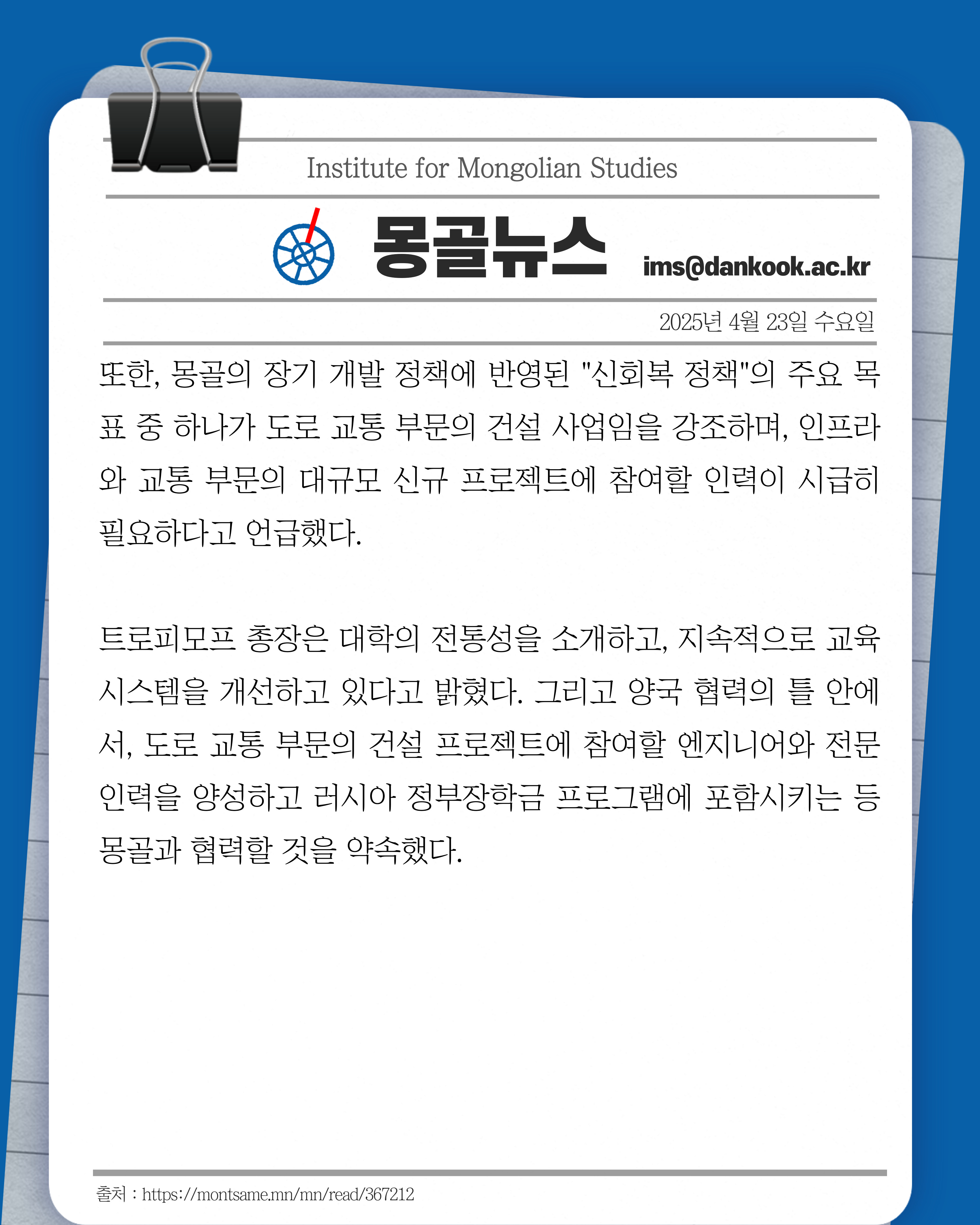 Institute for Mongolian Studies

몽골뉴스 ims@dankook.ac.kr

2025년 4월 23일 수요일

또한, 몽골의 장기 개발 정책에 반영된 "신회복 정책"의 주요 목표 중 하나가 도로 교통 부문의 건설 사업임을 강조하며, 인프라와 교통 부문의 대규모 신규 프로젝트에 참여할 인력이 시급히 필요하다고 언급했다.

트로피모프 총장은 대학의 전통성을 소개하고, 지속적으로 교육 시스템을 개선하고 있다고 밝혔다. 그리고 양국 협력의 틀 안에서, 도로 교통 부문의 건설 프로젝트에 참여할 엔지니어와 전문 인력을 양성하고 러시아 정부장학금 프로그램에 포함시키는 등 몽골과 협력할 것을 약속했다.

출처 : https://montsame.mn/mn/read/367212